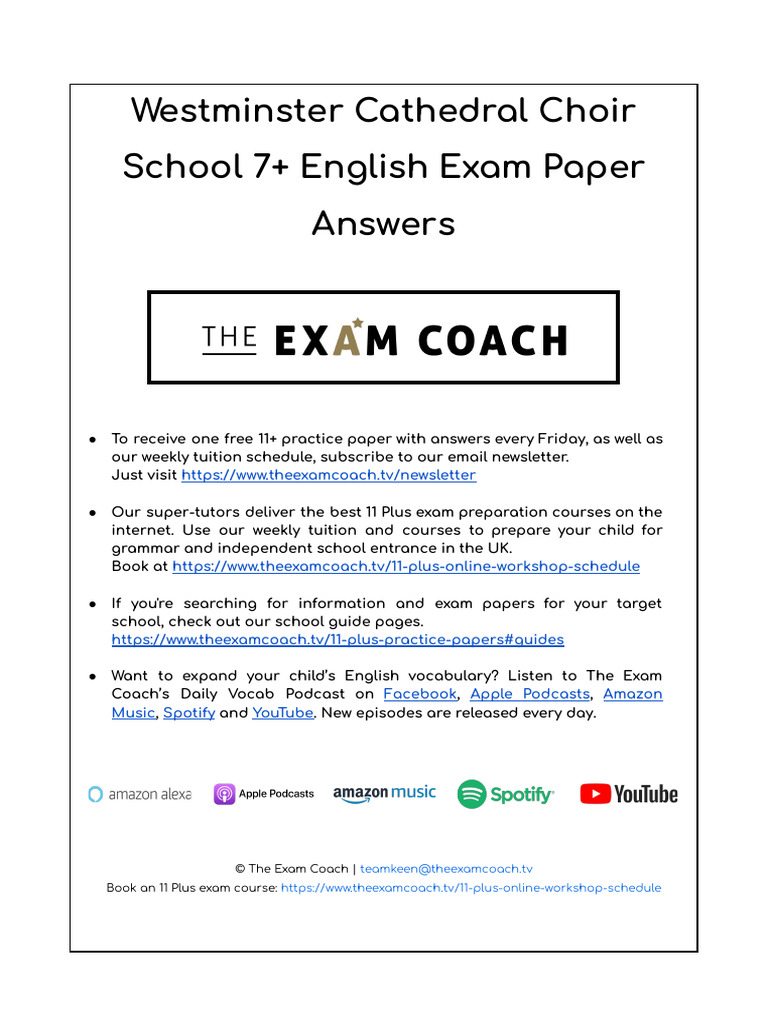 Westminster Cathedral Choir School 7+ English Exam Paper Answers

THE EXAM COACH

● To receive one free 11+ practice paper with answers every Friday, as well as our weekly tuition schedule, subscribe to our email newsletter. Just visit https://www.theexamcoach.tv/newsletter

● Our super-tutors deliver the best 11 Plus exam preparation courses on the internet. Use our weekly tuition and courses to prepare your child for grammar and independent school entrance in the UK. Book at https://www.theexamcoach.tv/11-plus-online-workshop-schedule

● If you're searching for information and exam papers for your target school, check out our school guide pages. https://www.theexamcoach.tv/11-plus-practice-papers#guides

● Want to expand your child's English vocabulary? Listen to The Exam Coach's Daily Vocab Podcast on Facebook, Apple Podcasts, Amazon Music, Spotify and YouTube. New episodes are released every day.

amazon alexa Apple Podcasts amazon music Spotify YouTube

© The Exam Coach | teamkeen@theexamcoach.tv
Book an 11 Plus exam course: https://www.theexamcoach.tv/11-plus-online-workshop-schedule